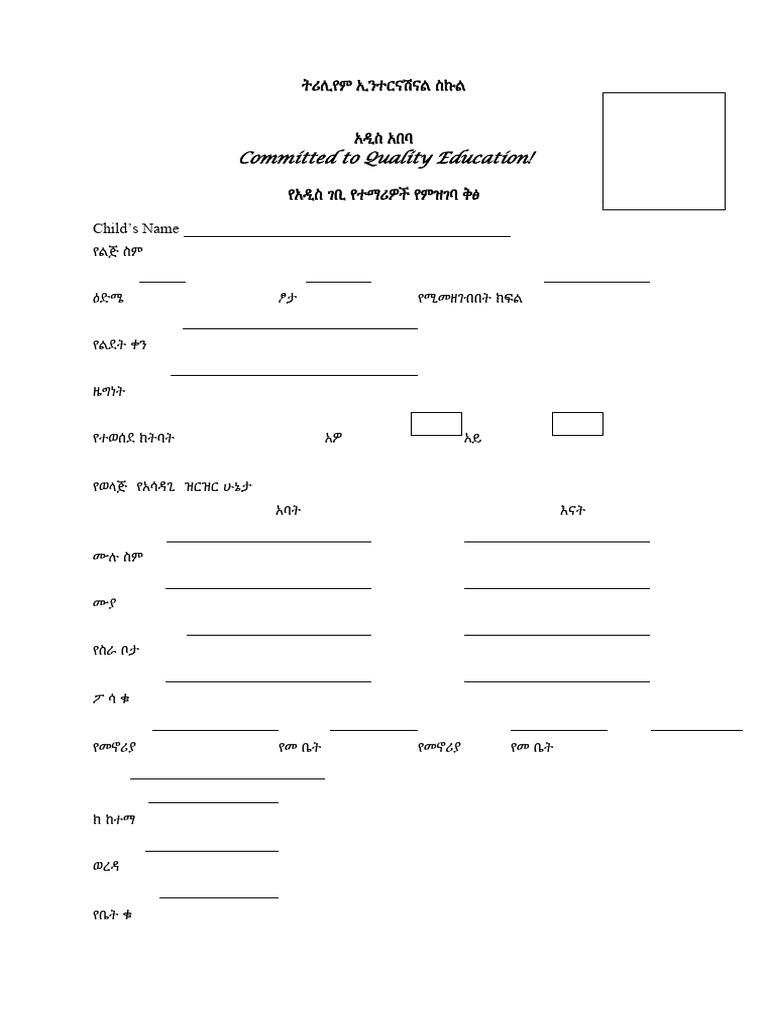 ትሪሊየም ኢንተርናሽናል ስኩል

አዲስ አበባ
Committed to Quality Education!

የአዲስ ገቢ የተማሪዎች የምዝገባ ቅፅ

Child's Name

የልጅ ስም

ዕድሜ ፆታ የሚመዘገብበት ክፍል

የልደት ቀን

ዜግነት

የተወሰደ ክትባት አዎ አይ

የወላጅ የአሳዳጊ ዝርዝር ሁኔታ

አባት እናት

ሙሉ ስም

ሙያ

የስራ ቦታ

ፖ ሳ ቁ

የመኖሪያ የመ ቤት የመኖሪያ የመ ቤት

ክ ከተማ

ወረዳ

የቤት ቁ